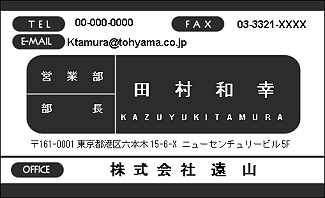 TEL 00-000-0000

FAX 03-3321-XXXX

E-MAIL Ktamura@tohyama.co.jp

営業部

部長

田村和幸

KAZUYUKITAMURA

〒161-0001 東京都港区六本木 15-6-X ニューセンチュリービル5F

OFFICE 株式会社 遠山